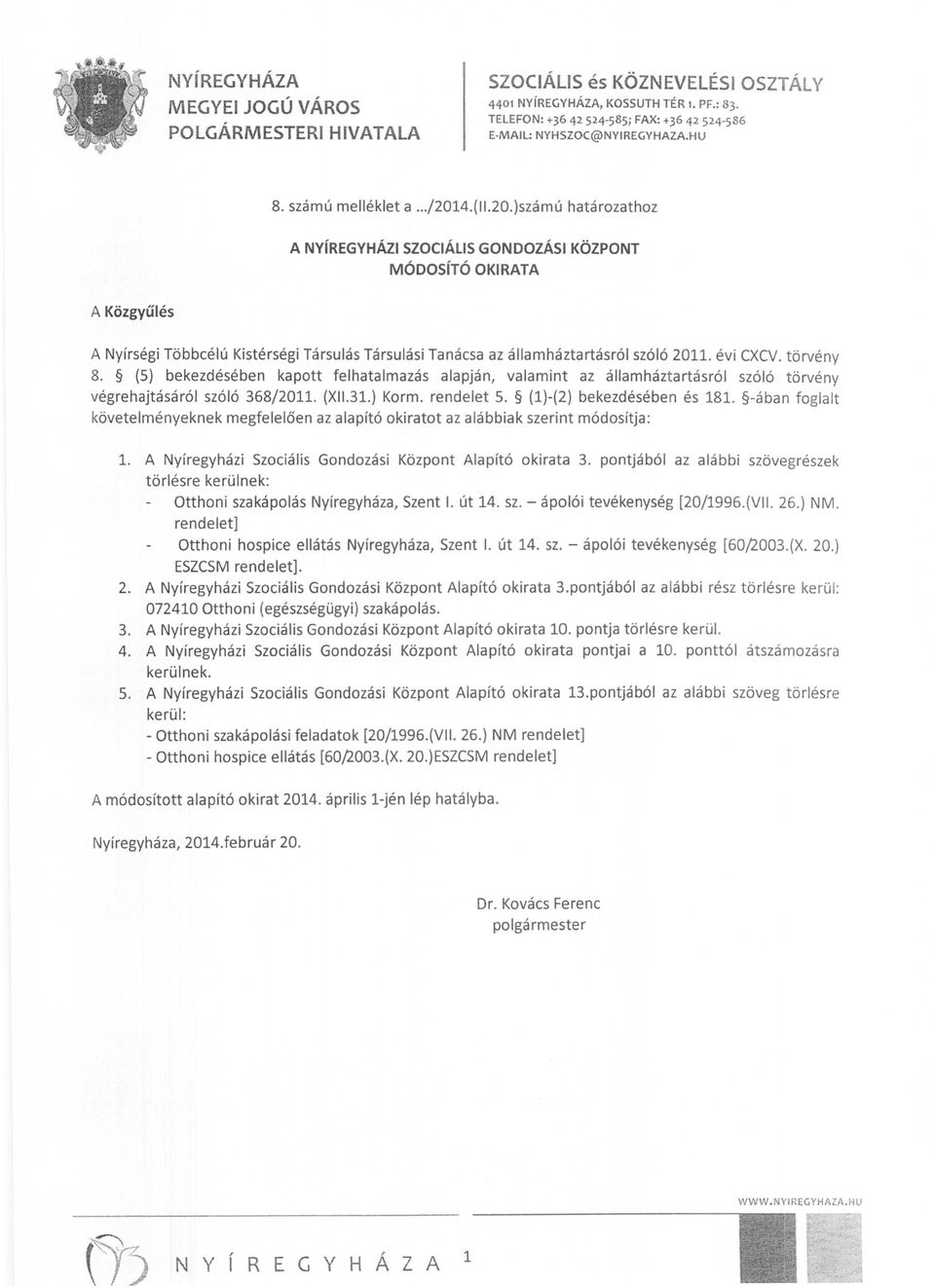 NYÍREGYHÁZA
MEGYEI JOGÚ VÁROS
POLGÁRMESTERI HIVATALA

SZOCIÁLIS és KÖZNEVELÉSI OSZTÁLY
4401 NYÍREGYHÁZA, KOSSUTH TÉR 1. PF.: 83.
TELEFON: +36 42 524-585; FAX: +36 42 524-586
E-MAIL: NYHSZOC@NYIREGYHAZA.HU

8. számú melléklet a .../2014.(II.20.)számú határozathoz

A NYÍREGYHÁZI SZOCIÁLIS GONDOZÁSI KÖZPONT
MÓDOSÍTÓ OKIRATA

A Közgyűlés

A Nyírségi Többcélú Kistérségi Társulás Társulási Tanácsa az államháztartásról szóló 2011. évi CXCV. törvény 8. § (5) bekezdésében kapott felhatalmazás alapján, valamint az államháztartásról szóló törvény végrehajtásáról szóló 368/2011. (XII.31.) Korm. rendelet 5. § (1)-(2) bekezdésében és 181. §-ában foglalt követelményeknek megfelelően az alapító okiratot az alábbiak szerint módosítja:

1. A Nyíregyházi Szociális Gondozási Központ Alapító okirata 3. pontjából az alábbi szövegrészek törlésre kerülnek:
- Otthoni szakápolás Nyíregyháza, Szent I. út 14. sz. – ápolói tevékenység [20/1996.(VII. 26.) NM. rendelet]
- Otthoni hospice ellátás Nyíregyháza, Szent I. út 14. sz. – ápolói tevékenység [60/2003.(X. 20.) ESZCSM rendelet].
2. A Nyíregyházi Szociális Gondozási Központ Alapító okirata 3.pontjából az alábbi rész törlésre kerül: 072410 Otthoni (egészségügyi) szakápolás.
3. A Nyíregyházi Szociális Gondozási Központ Alapító okirata 10. pontja törlésre kerül.
4. A Nyíregyházi Szociális Gondozási Központ Alapító okirata pontjai a 10. ponttól átszámozásra kerülnek.
5. A Nyíregyházi Szociális Gondozási Központ Alapító okirata 13.pontjából az alábbi szöveg törlésre kerül:
- Otthoni szakápolási feladatok [20/1996.(VII. 26.) NM rendelet]
- Otthoni hospice ellátás [60/2003.(X. 20.)ESZCSM rendelet]

A módosított alapító okirat 2014. április 1-jén lép hatályba.

Nyíregyháza, 2014.február 20.

Dr. Kovács Ferenc
polgármester

WWW.NYIREGYHAZA.HU

NYÍREGYHÁZA 1